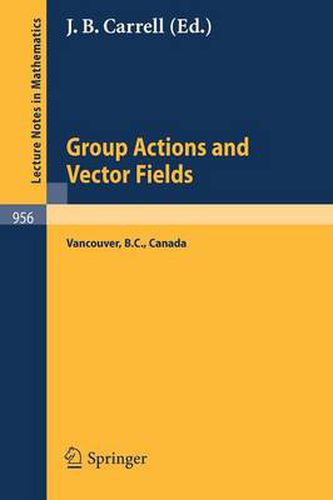 Lecture Notes in Mathematics

J. B. Carrell (Ed.)

Group Actions and Vector Fields

956

Vancouver, B.C., Canada

Springer